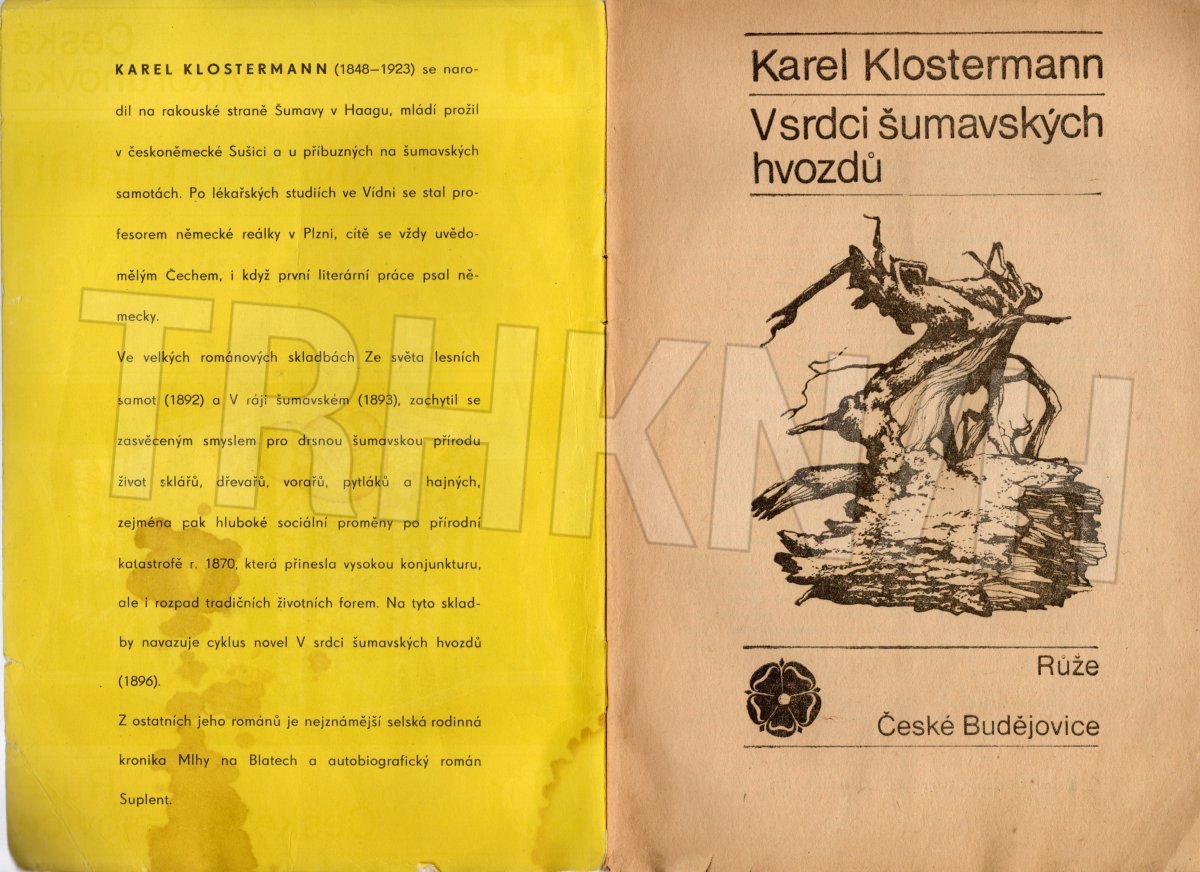 KAREL KLOSTERMANN (1848–1923) se narodil na rakouské straně Šumavy v Haagu, mládí prožil v českoněmecké Sušici a u příbuzných na šumavských samotách. Po lékařských studiích ve Vídni se stal profesorem německé reálky v Plzni, cítě se vždy uvědomělým Čechem, i když první literární práce psal německy.

Ve velkých románových skladbách Ze světa lesních samot (1892) a V ráji šumavském (1893), zachytil se zasvěceným smyslem pro drsnou šumavskou přírodu život sklářů, dřevařů, vorařů, pytláků a hajných, zejména pak hluboké sociální proměny po přírodní katastrofě r. 1870, která přinesla vysokou konjunkturu, ale i rozpad tradičních životních forem. Na tyto skladby navazuje cyklus novel V srdci šumavských hvozdů (1896).

Z ostatních jeho románů je nejznámější selská rodinná kronika Mlhy na Blatech a autobiografický román Suplent.

TRHKNIH

Karel Klostermann

V srdci šumavských hvozdů

Růže

České Budějovice